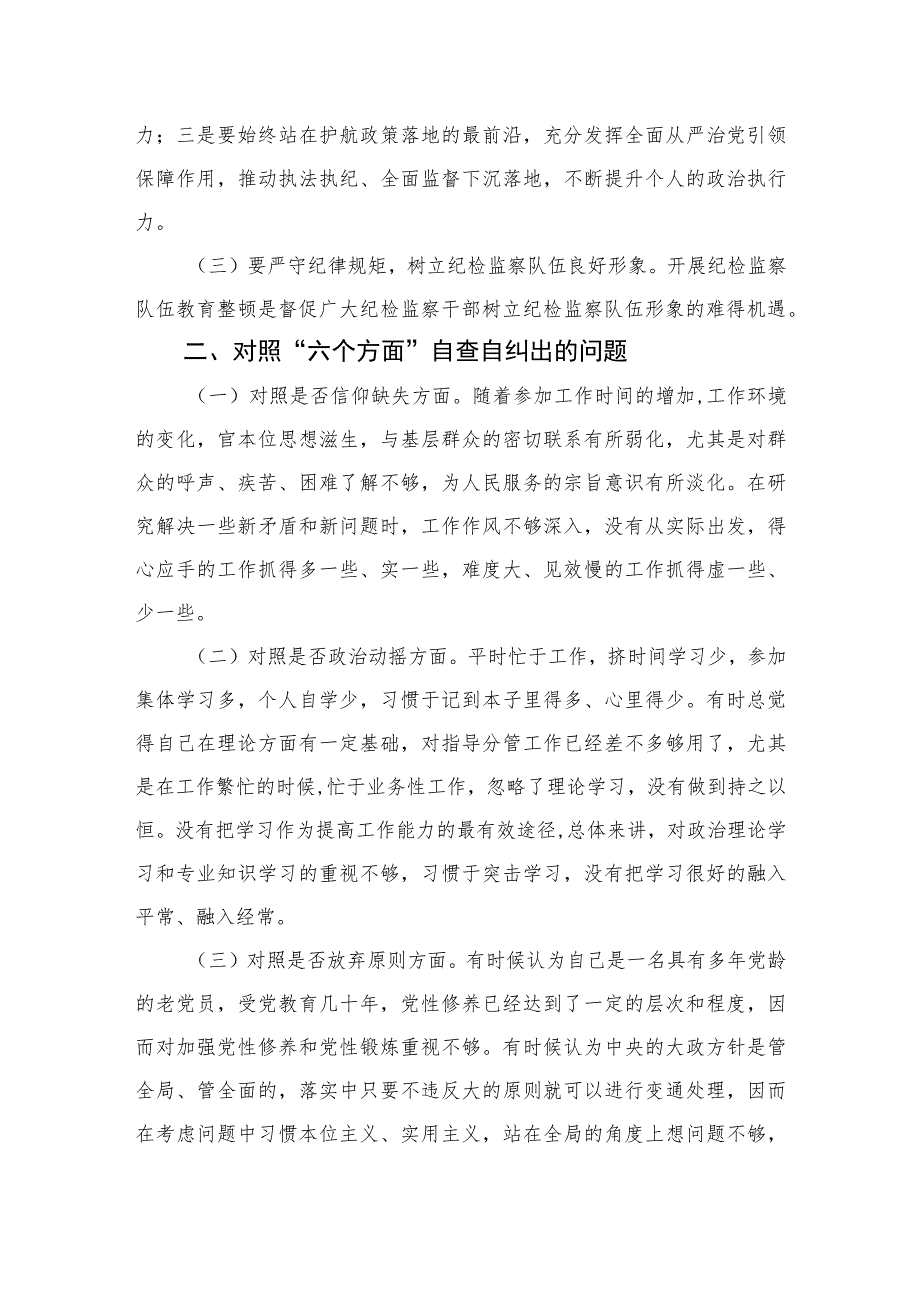 力；三是要始终站在护航政策落地的最前沿，充分发挥全面从严治党引领保障作用，推动执法执纪、全面监督下沉落地，不断提升个人的政治执行力。

（三）要严守纪律规矩，树立纪检监察队伍良好形象。开展纪检监察队伍教育整顿是督促广大纪检监察干部树立纪检监察队伍形象的难得机遇。

二、对照“六个方面”自查自纠出的问题

（一）对照是否信仰缺失方面。随着参加工作时间的增加,工作环境的变化，官本位思想滋生，与基层群众的密切联系有所弱化，尤其是对群众的呼声、疾苦、困难了解不够，为人民服务的宗旨意识有所淡化。在研究解决一些新矛盾和新问题时，工作作风不够深入，没有从实际出发，得心应手的工作抓得多一些、实一些，难度大、见效慢的工作抓得虚一些、少一些。

（二）对照是否政治动摇方面。平时忙于工作，挤时间学习少，参加集体学习多，个人自学少，习惯于记到本子里得多、心里得少。有时总觉得自己在理论方面有一定基础，对指导分管工作已经差不多够用了，尤其是在工作繁忙的时候,忙于业务性工作，忽略了理论学习，没有做到持之以恒。没有把学习作为提高工作能力的最有效途径,总体来讲，对政治理论学习和专业知识学习的重视不够，习惯于突击学习，没有把学习很好的融入平常、融入经常。

（三）对照是否放弃原则方面。有时候认为自己是一名具有多年党龄的老党员，受党教育几十年，党性修养已经达到了一定的层次和程度，因而对加强党性修养和党性锻炼重视不够。有时候认为中央的大政方针是管全局、管全面的，落实中只要不违反大的原则就可以进行变通处理，因而在考虑问题中习惯本位主义、实用主义，站在全局的角度上想问题不够，